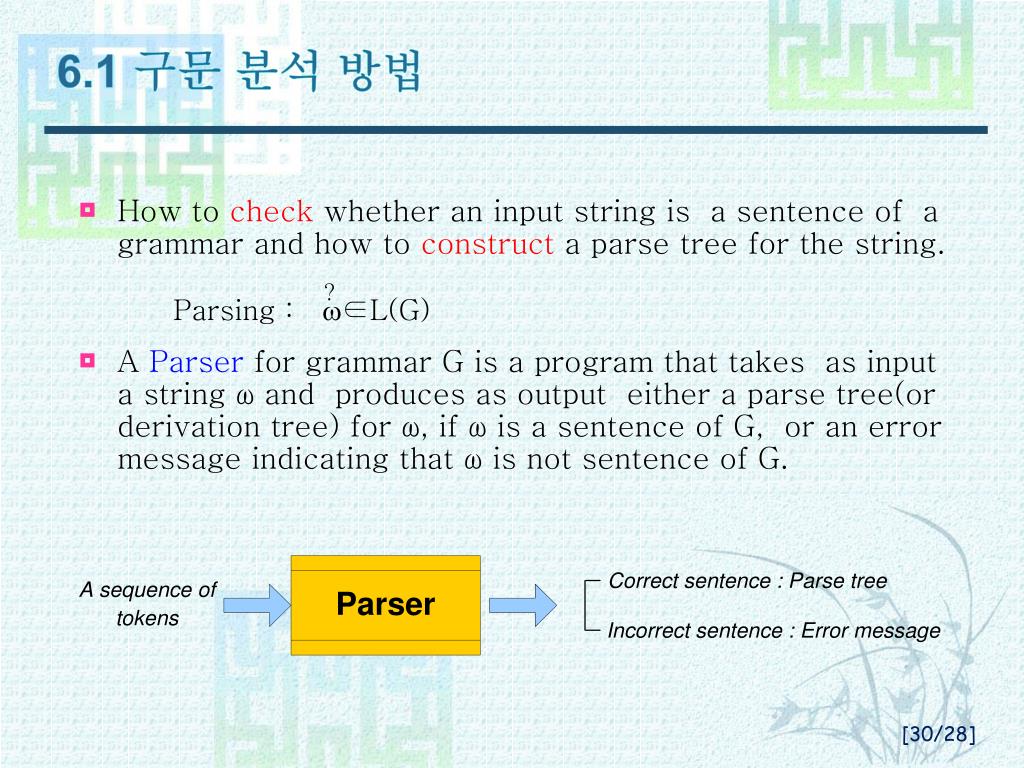 6.1 구문 분석 방법

How to check whether an input string is a sentence of a grammar and how to construct a parse tree for the string.

Parsing : $\omega \overset{?}{\in} L(G)$

A Parser for grammar G is a program that takes as input a string ω and produces as output either a parse tree(or derivation tree) for ω, if ω is a sentence of G, or an error message indicating that ω is not sentence of G.

A sequence of tokens

Parser

Correct sentence : Parse tree

Incorrect sentence : Error message

[30/28]